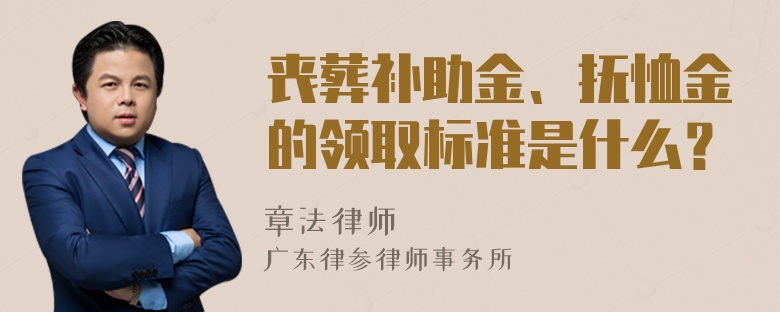 丧葬补助金、抚恤金的领取标准是什么？

章法律师
广东律参律师事务所